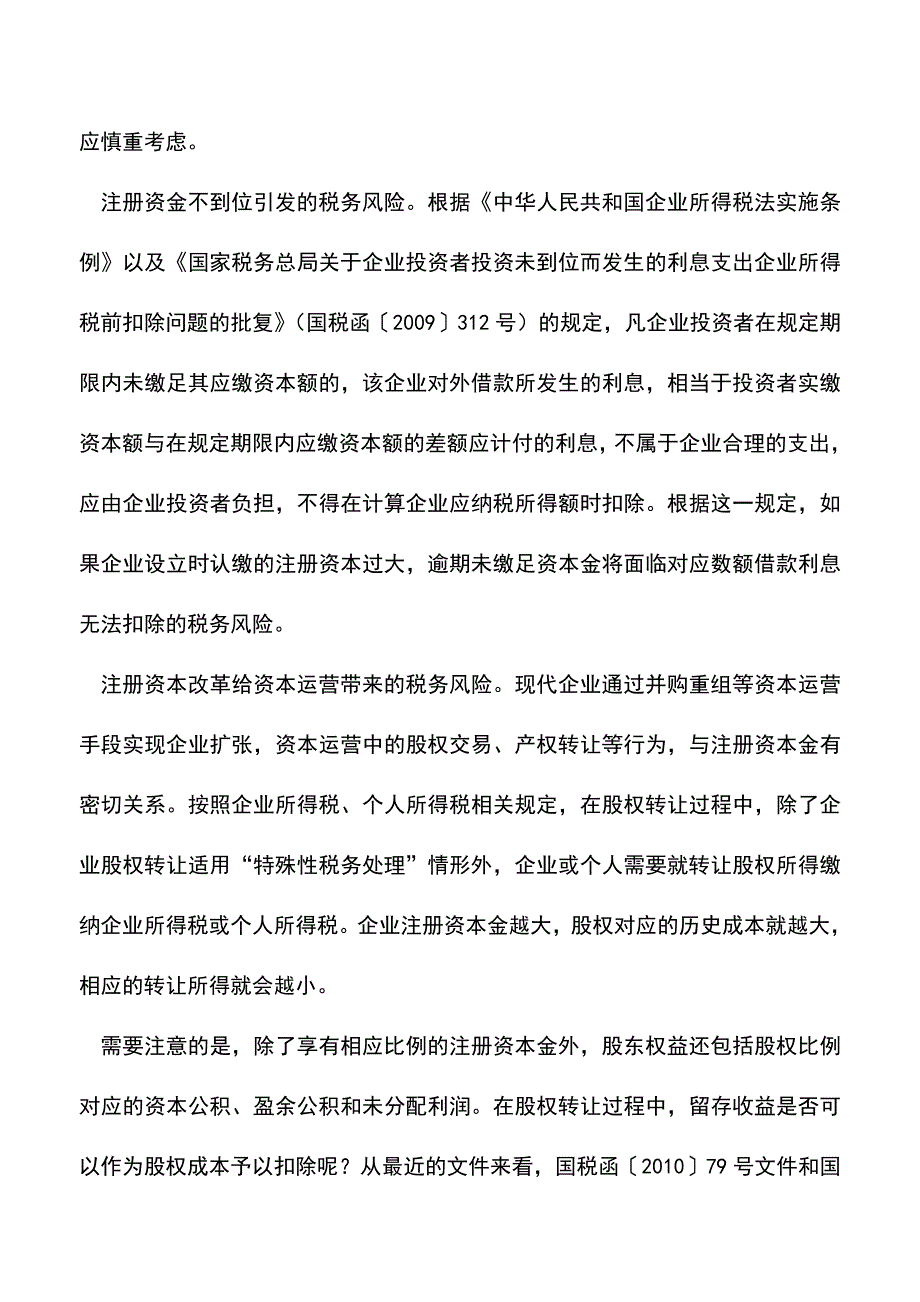 应慎重考虑。

注册资金不到位引发的税务风险。根据《中华人民共和国企业所得税法实施条例》以及《国家税务总局关于企业投资者投资未到位而发生的利息支出企业所得税前扣除问题的批复》（国税函〔2009〕312号）的规定，凡企业投资者在规定期限内未缴足其应缴资本额的，该企业对外借款所发生的利息，相当于投资者实缴资本额与在规定期限内应缴资本额的差额应计付的利息，不属于企业合理的支出，应由企业投资者负担，不得在计算企业应纳税所得额时扣除。根据这一规定，如果企业设立时认缴的注册资本过大，逾期未缴足资本金将面临对应数额借款利息无法扣除的税务风险。

注册资本改革给资本运营带来的税务风险。现代企业通过并购重组等资本运营手段实现企业扩张，资本运营中的股权交易、产权转让等行为，与注册资本金有密切关系。按照企业所得税、个人所得税相关规定，在股权转让过程中，除了企业股权转让适用“特殊性税务处理”情形外，企业或个人需要就转让股权所得缴纳企业所得税或个人所得税。企业注册资本金越大，股权对应的历史成本就越大，相应的转让所得就会越小。

需要注意的是，除了享有相应比例的注册资本金外，股东权益还包括股权比例对应的资本公积、盈余公积和未分配利润。在股权转让过程中，留存收益是否可以作为股权成本予以扣除呢？从最近的文件来看，国税函〔2010〕79号文件和国